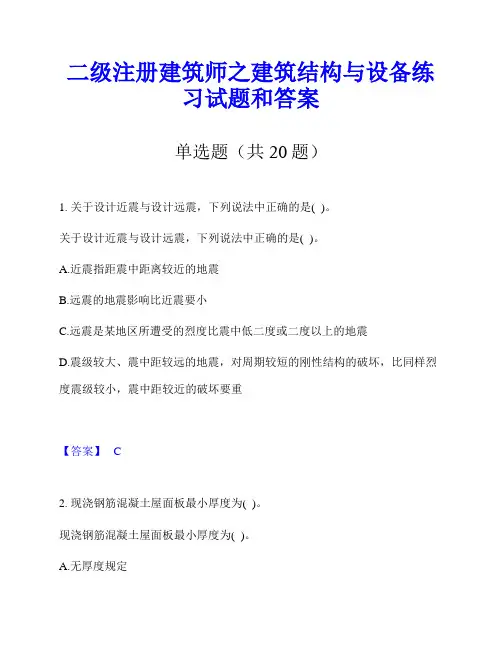 二级注册建筑师之建筑结构与设备练习试题和答案

单选题（共 20 题）

1. 关于设计近震与设计远震，下列说法中正确的是( )。

关于设计近震与设计远震，下列说法中正确的是( )。

A.近震指距震中距离较近的地震

B.远震的地震影响比近震要小

C.远震是某地区所遭受的烈度比震中低二度或二度以上的地震

D.震级较大、震中距较远的地震，对周期较短的刚性结构的破坏，比同样烈度震级较小，震中距较近的破坏要重

【答案】 C

2. 现浇钢筋混凝土屋面板最小厚度为( )。

现浇钢筋混凝土屋面板最小厚度为( )。

A.无厚度规定